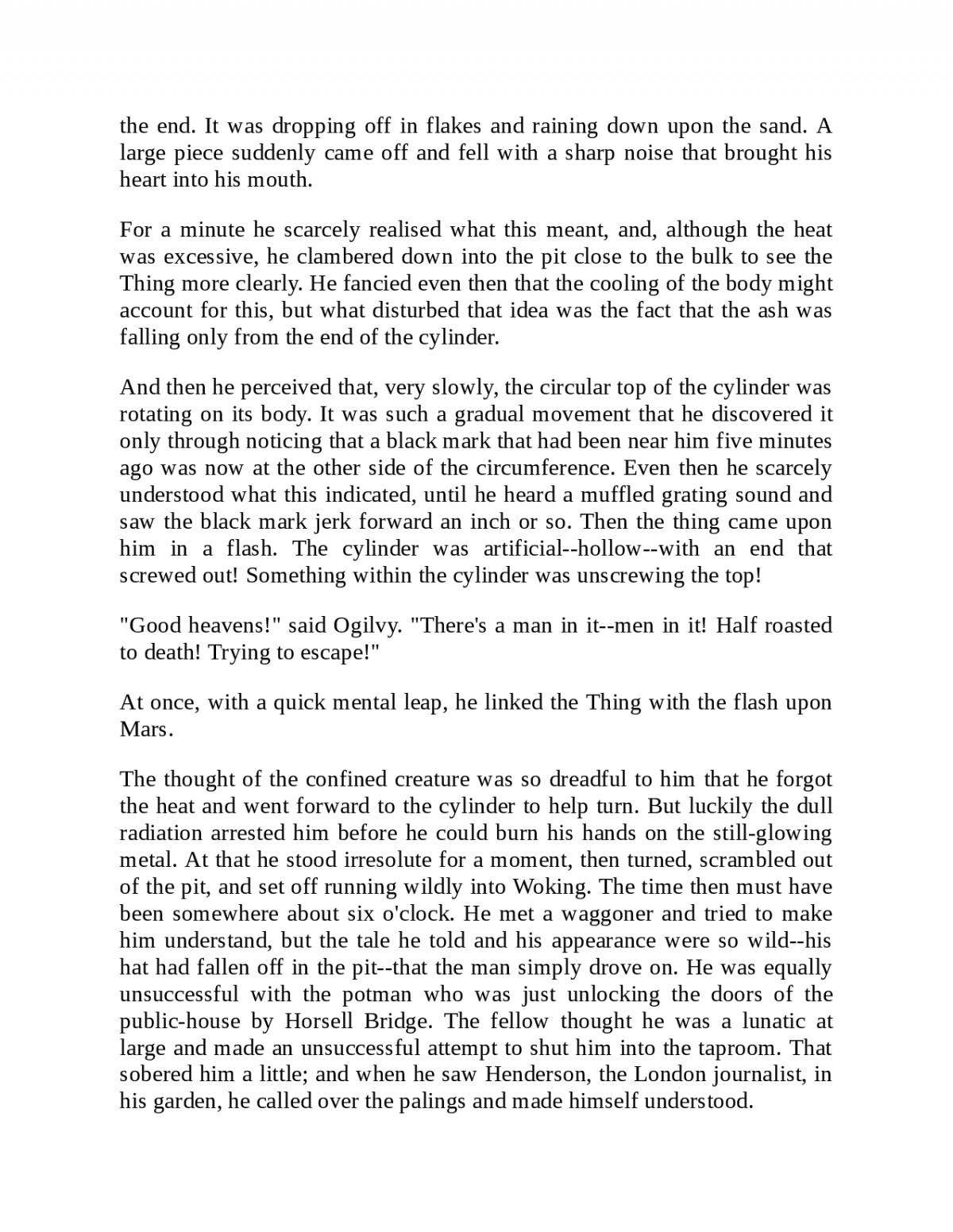 the end. It was dropping off in flakes and raining down upon the sand. A large piece suddenly came off and fell with a sharp noise that brought his heart into his mouth.

For a minute he scarcely realised what this meant, and, although the heat was excessive, he clambered down into the pit close to the bulk to see the Thing more clearly. He fancied even then that the cooling of the body might account for this, but what disturbed that idea was the fact that the ash was falling only from the end of the cylinder.

And then he perceived that, very slowly, the circular top of the cylinder was rotating on its body. It was such a gradual movement that he discovered it only through noticing that a black mark that had been near him five minutes ago was now at the other side of the circumference. Even then he scarcely understood what this indicated, until he heard a muffled grating sound and saw the black mark jerk forward an inch or so. Then the thing came upon him in a flash. The cylinder was artificial--hollow--with an end that screwed out! Something within the cylinder was unscrewing the top!

"Good heavens!" said Ogilvy. "There's a man in it--men in it! Half roasted to death! Trying to escape!"

At once, with a quick mental leap, he linked the Thing with the flash upon Mars.

The thought of the confined creature was so dreadful to him that he forgot the heat and went forward to the cylinder to help turn. But luckily the dull radiation arrested him before he could burn his hands on the still-glowing metal. At that he stood irresolute for a moment, then turned, scrambled out of the pit, and set off running wildly into Woking. The time then must have been somewhere about six o'clock. He met a waggoner and tried to make him understand, but the tale he told and his appearance were so wild--his hat had fallen off in the pit--that the man simply drove on. He was equally unsuccessful with the potman who was just unlocking the doors of the public-house by Horsell Bridge. The fellow thought he was a lunatic at large and made an unsuccessful attempt to shut him into the taproom. That sobered him a little; and when he saw Henderson, the London journalist, in his garden, he called over the palings and made himself understood.